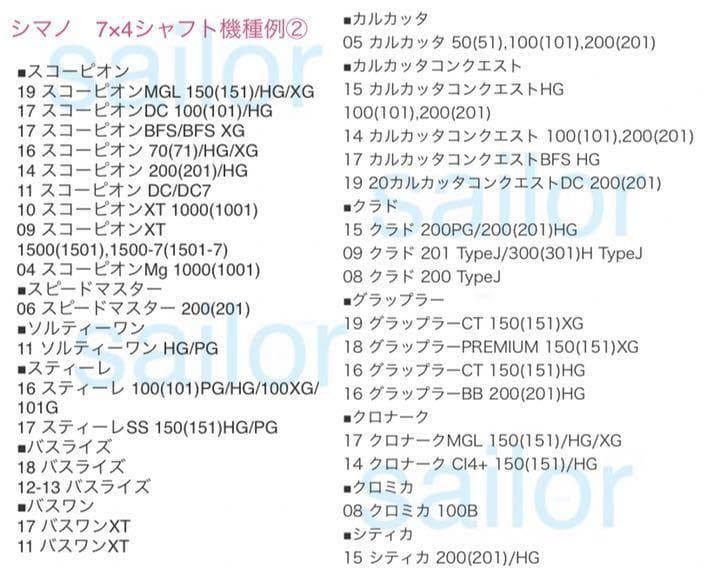 シマノ　7×4シャフト機種例②

■スコーピオン
19 スコーピオンMGL 150(151)/HG/XG
17 スコーピオンDC 100(101)/HG
17 スコーピオンBFS/BFS XG
16 スコーピオン 70(71)/HG/XG
14 スコーピオン 200(201)/HG
11 スコーピオン DC/DC7
10 スコーピオンXT 1000(1001)
09 スコーピオンXT 1500(1501),1500-7(1501-7)
04 スコーピオンMg 1000(1001)
■スピードマスター
06 スピードマスター 200(201)
■ソルティーワン
11 ソルティーワン HG/PG
■スティーレ
16 スティーレ 100(101)PG/HG/100XG/101G
17 スティーレSS 150(151)HG/PG
■バスライズ
18 バスライズ
12-13 バスライズ
■バスワン
17 バスワンXT
11 バスワンXT

■カルカッタ
05 カルカッタ 50(51),100(101),200(201)
■カルカッタコンクエスト
15 カルカッタコンクエストHG 100(101),200(201)
14 カルカッタコンクエスト 100(101),200(201)
17 カルカッタコンクエストBFS HG
19 20カルカッタコンクエストDC 200(201)
■クラド
15 クラド 200PG/200(201)HG
09 クラド 201 TypeJ/300(301)H TypeJ
08 クラド 200 TypeJ
■グラップラー
19 グラップラーCT 150(151)XG
18 グラップラーPREMIUM 150(151)XG
16 グラップラーCT 150(151)HG
16 グラップラーBB 200(201)HG
■クロナーク
17 クロナークMGL 150(151)/HG/XG
14 クロナーク CI4+ 150(151)/HG
■クロミカ
08 クロミカ 100B
■シティカ
15 シティカ 200(201)/HG

sailor